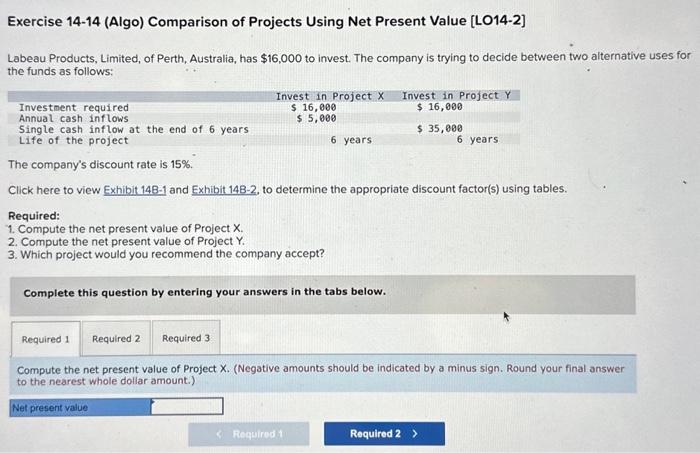 Exercise 14-14 (Algo) Comparison of Projects Using Net Present Value [LO14-2]

Labeau Products, Limited, of Perth, Australia, has $16,000 to invest. The company is trying to decide between two alternative uses for the funds as follows:

|  | Invest in Project X | Invest in Project Y |
|---|---|---|
| Investment required | $ 16,000 | $ 16,000 |
| Annual cash inflows | $ 5,000 |  |
| Single cash inflow at the end of 6 years |  | $ 35,000 |
| Life of the project | 6 years | 6 years |

The company's discount rate is 15%.

Click here to view Exhibit 14B-1 and Exhibit 14B-2, to determine the appropriate discount factor(s) using tables.

Required:
1. Compute the net present value of Project X.
2. Compute the net present value of Project Y.
3. Which project would you recommend the company accept?

Complete this question by entering your answers in the tabs below.

Required 1 Required 2 Required 3

Compute the net present value of Project X. (Negative amounts should be indicated by a minus sign. Round your final answer to the nearest whole dollar amount.)

Net present value

< Required 1 Required 2 >